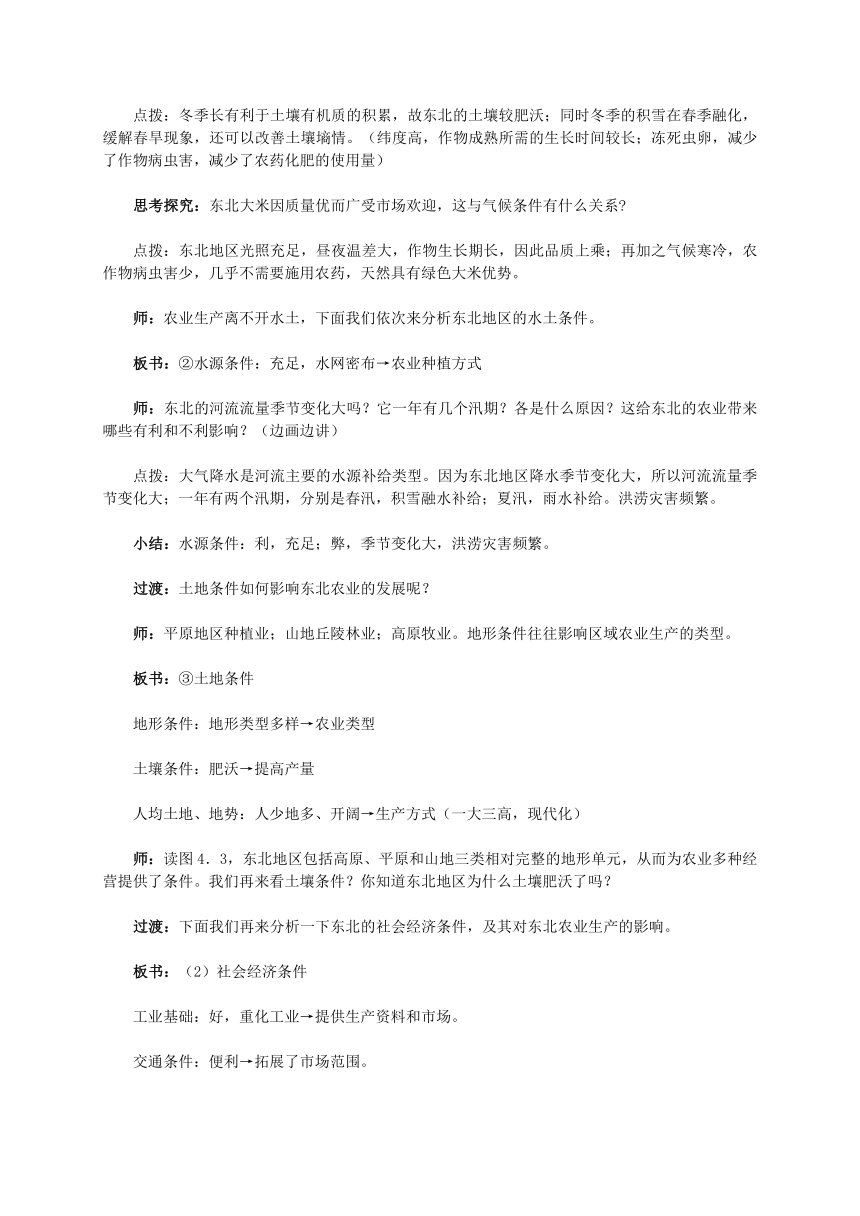 点拨：冬季长有利于土壤有机质的积累，故东北的土壤较肥沃；同时冬季的积雪在春季融化，缓解春旱现象，还可以改善土壤墒情。（纬度高，作物成熟所需的生长时间较长；冻死虫卵，减少了作物病虫害，减少了农药化肥的使用量）

思考探究：东北大米因质量优而广受市场欢迎，这与气候条件有什么关系?

点拨：东北地区光照充足，昼夜温差大，作物生长期长，因此品质上乘；再加之气候寒冷，农作物病虫害少，几乎不需要施用农药，天然具有绿色大米优势。

师：农业生产离不开水土，下面我们依次来分析东北地区的水土条件。

板书：②水源条件：充足，水网密布→农业种植方式

师：东北的河流流量季节变化大吗？它一年有几个汛期？各是什么原因？这给东北的农业带来哪些有利和不利影响？（边画边讲）

点拨：大气降水是河流主要的水源补给类型。因为东北地区降水季节变化大，所以河流流量季节变化大；一年有两个汛期，分别是春汛，积雪融水补给；夏汛，雨水补给。洪涝灾害频繁。

小结：水源条件：利，充足；弊，季节变化大，洪涝灾害频繁。

过渡：土地条件如何影响东北农业的发展呢？

师：平原地区种植业；山地丘陵林业；高原牧业。地形条件往往影响区域农业生产的类型。

板书：③土地条件

地形条件：地形类型多样→农业类型

土壤条件：肥沃→提高产量

人均土地、地势：人少地多、开阔→生产方式（一大三高，现代化）

师：读图4．3，东北地区包括高原、平原和山地三类相对完整的地形单元，从而为农业多种经营提供了条件。我们再来看土壤条件？你知道东北地区为什么土壤肥沃了吗？

过渡：下面我们再来分析一下东北的社会经济条件，及其对东北农业生产的影响。

板书：（2）社会经济条件

工业基础：好，重化工业→提供生产资料和市场。

交通条件：便利→拓展了市场范围。